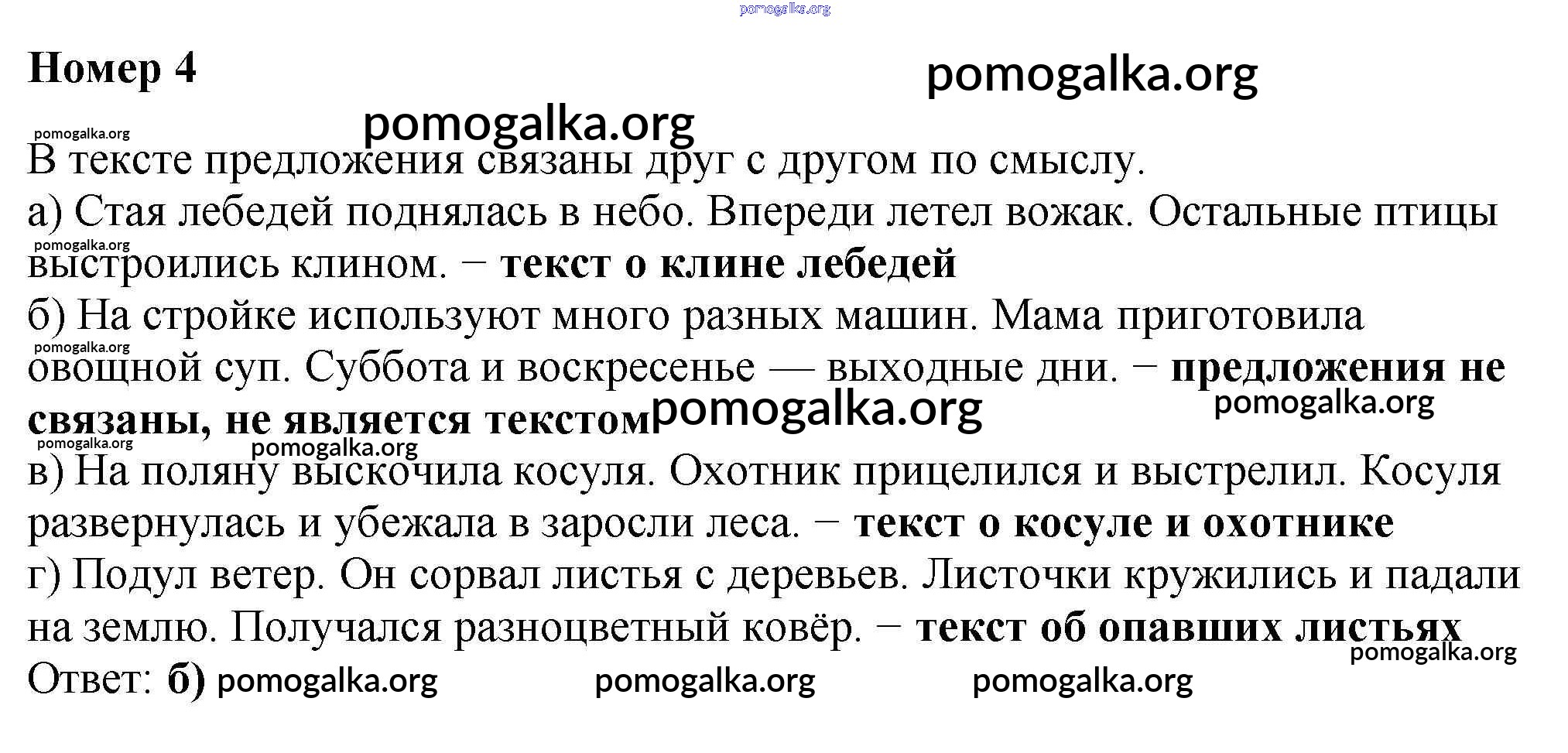 pomogalka.org

Номер 4

pomogalka.org

pomogalka.org

pomogalka.org

В тексте предложения связаны друг с другом по смыслу.

а) Стая лебедей поднялась в небо. Впереди летел вожак. Остальные птицы

pomogalka.org

выстроились клином. − **текст о клине лебедей**

б) На стройке используют много разных машин. Мама приготовила

pomogalka.org

овощной суп. Суббота и воскресенье — выходные дни. − **предложения не связаны, не является текстом** pomogalka.org pomogalka.org

pomogalka.org pomogalka.org

в) На поляну выскочила косуля. Охотник прицелился и выстрелил. Косуля развернулась и убежала в заросли леса. − **текст о косуле и охотнике**

г) Подул ветер. Он сорвал листья с деревьев. Листочки кружились и падали на землю. Получался разноцветный ковёр. − **текст об опавших листьях**

pomogalka.org

Ответ: **б)** pomogalka.org pomogalka.org pomogalka.org